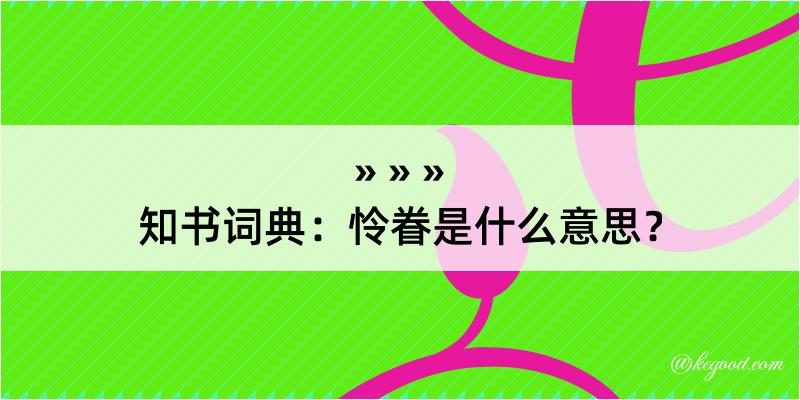 » » »
知书词典：怜眷是什么意思？

@kegood.com